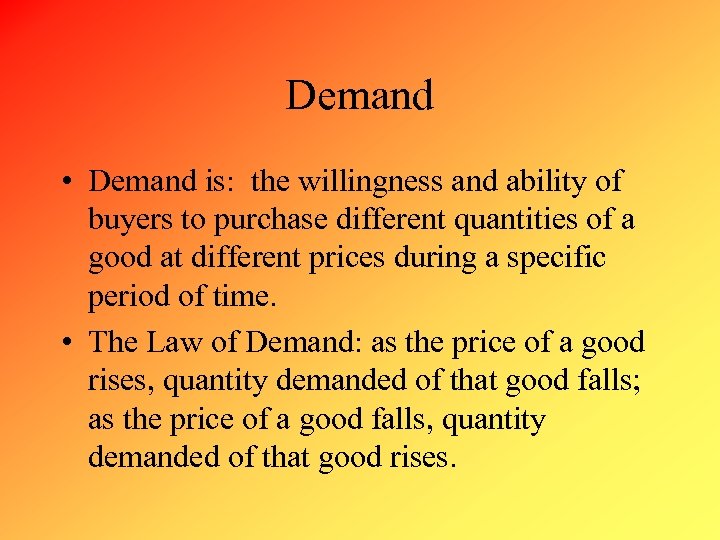 Demand

• Demand is: the willingness and ability of buyers to purchase different quantities of a good at different prices during a specific period of time.

• The Law of Demand: as the price of a good rises, quantity demanded of that good falls; as the price of a good falls, quantity demanded of that good rises.